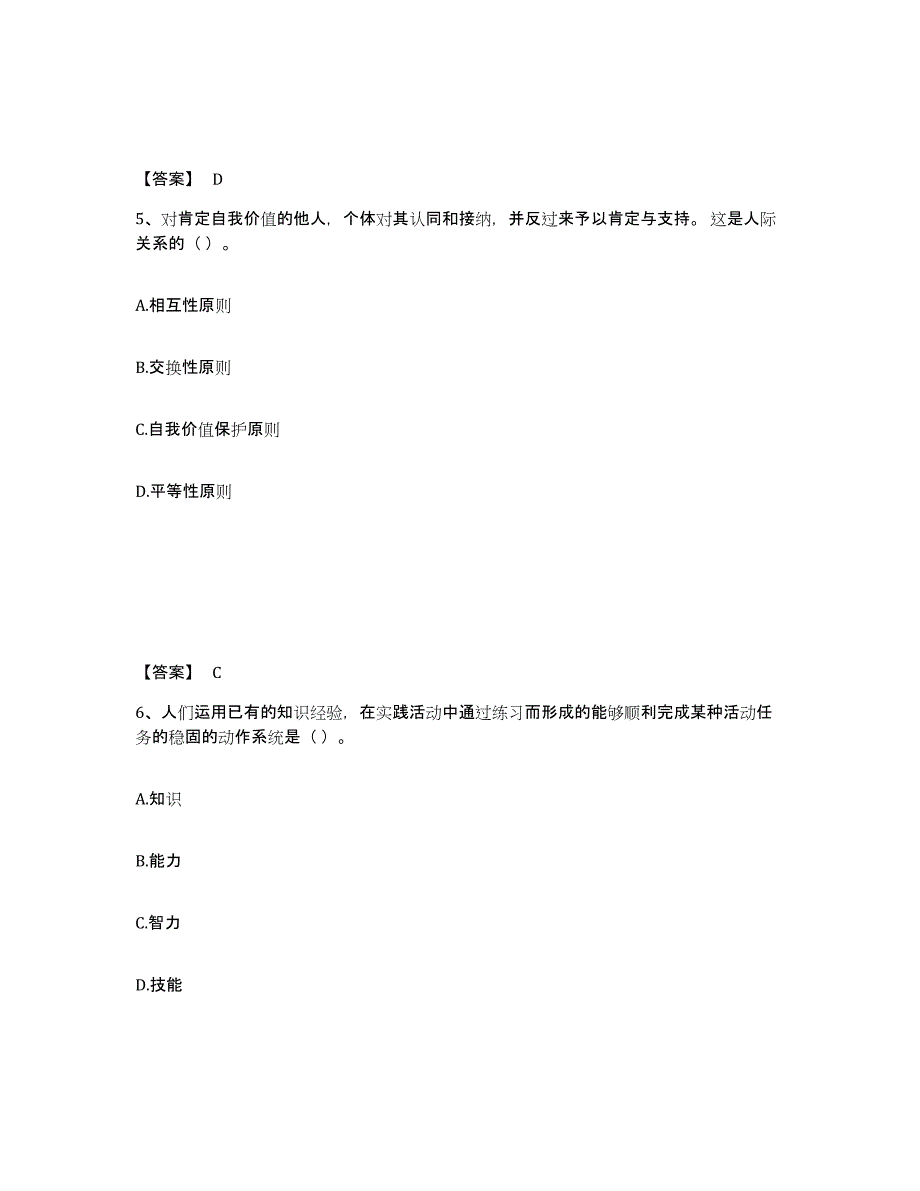 【答案】 D

5、对肯定自我价值的他人，个体对其认同和接纳，并反过来予以肯定与支持。这是人际关系的（ ）。

A.相互性原则

B.交换性原则

C.自我价值保护原则

D.平等性原则

【答案】 C

6、人们运用已有的知识经验，在实践活动中通过练习而形成的能够顺利完成某种活动任务的稳固的动作系统是（ ）。

A.知识

B.能力

C.智力

D.技能